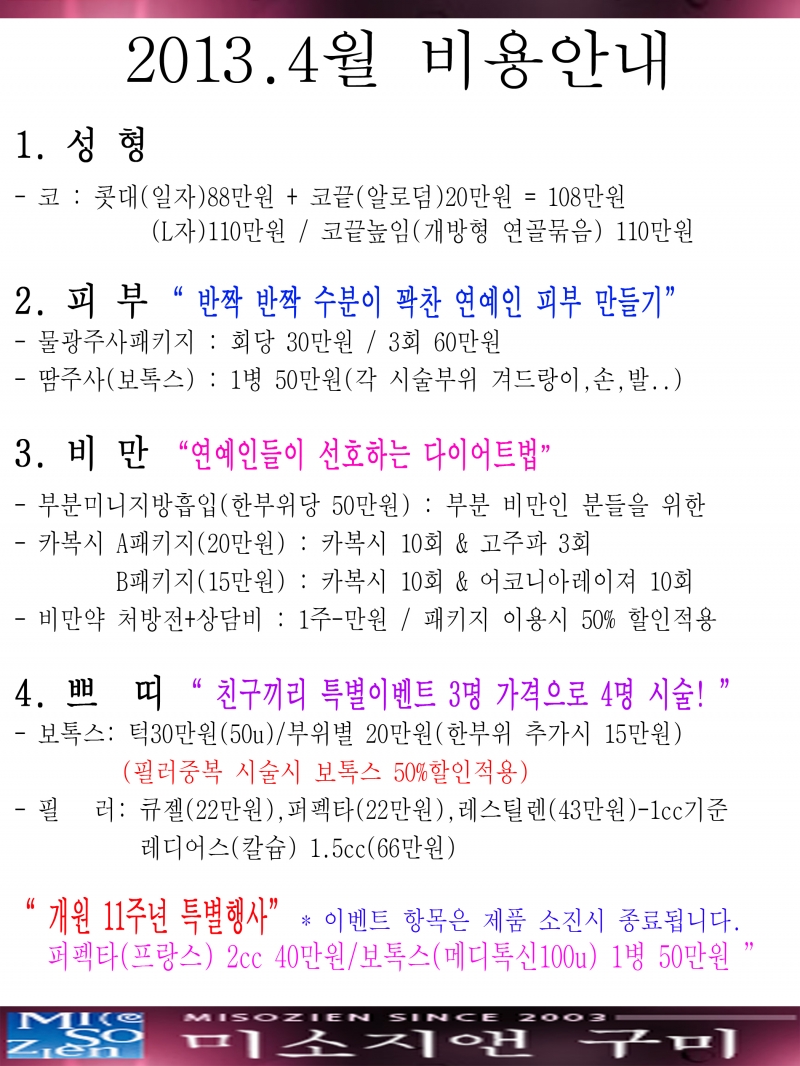 2013.4월 비용안내

1. 성 형

- 코 : 콧대(일자)88만원 + 코끝(알로덤)20만원 = 108만원
(L자)110만원 / 코끝높임(개방형 연골묶음) 110만원

2. 피 부 " 반짝 반짝 수분이 꽉찬 연예인 피부 만들기"
- 물광주사패키지 : 회당 30만원 / 3회 60만원
- 땀주사(보톡스) : 1병 50만원(각 시술부위 겨드랑이,손,발..)

3. 비 만 "연예인들이 선호하는 다이어트법"
- 부분미니지방흡입(한부위당 50만원) : 부분 비만인 분들을 위한
- 카복시 A패키지(20만원) : 카복시 10회 & 고주파 3회
B패키지(15만원) : 카복시 10회 & 어코니아레이져 10회
- 비만약 처방전+상담비 : 1주-만원 / 패키지 이용시 50% 할인적용

4. 쁘 띠 " 친구끼리 특별이벤트 3명 가격으로 4명 시술! "
- 보톡스: 턱30만원(50u)/부위별 20만원(한부위 추가시 15만원)
(필러중복 시술시 보톡스 50%할인적용)
- 필 러: 큐젤(22만원),퍼펙타(22만원),레스틸렌(43만원)-1cc기준
레디어스(칼슘) 1.5cc(66만원)

" 개원 11주년 특별행사" * 이벤트 항목은 제품 소진시 종료됩니다.
퍼펙타(프랑스) 2cc 40만원/보톡스(메디톡신100u) 1병 50만원 "

MI SO Zien
MISOZIEN SINCE 2003
미소지엔 구미